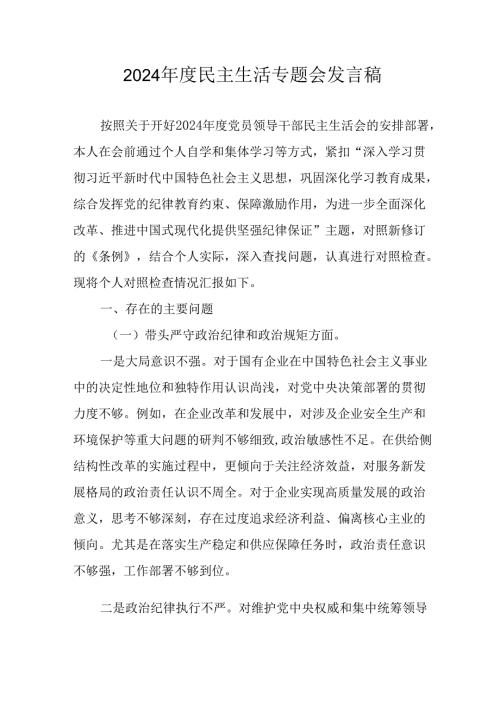 2024年度民主生活专题会发言稿

按照关于开好2024年度党员领导干部民主生活会的安排部署，本人在会前通过个人自学和集体学习等方式，紧扣“深入学习贯彻习近平新时代中国特色社会主义思想，巩固深化学习教育成果，综合发挥党的纪律教育约束、保障激励作用，为进一步全面深化改革、推进中国式现代化提供坚强纪律保证”主题，对照新修订的《条例》，结合个人实际，深入查找问题，认真进行对照检查。现将个人对照检查情况汇报如下。

一、存在的主要问题

（一）带头严守政治纪律和政治规矩方面。

一是大局意识不强。对于国有企业在中国特色社会主义事业中的决定性地位和独特作用认识尚浅，对党中央决策部署的贯彻力度不够。例如，在企业改革和发展中，对涉及企业安全生产和环境保护等重大问题的研判不够细致，政治敏感性不足。在供给侧结构性改革的实施过程中，更倾向于关注经济效益，对服务新发展格局的政治责任认识不周全。对于企业实现高质量发展的政治意义，思考不够深刻，存在过度追求经济利益、偏离核心主业的倾向。尤其是在落实生产稳定和供应保障任务时，政治责任意识不够强，工作部署不够到位。

二是政治纪律执行不严。对维护党中央权威和集中统筹领导